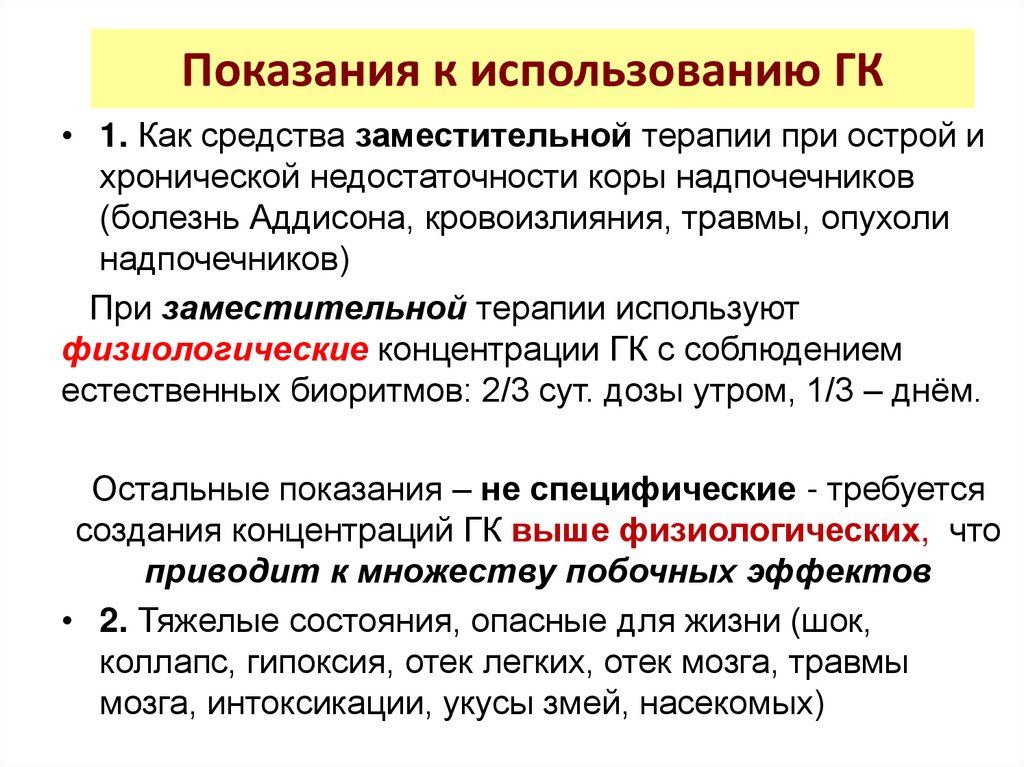 Показания к использованию ГК

• 1. Как средства заместительной терапии при острой и хронической недостаточности коры надпочечников (болезнь Аддисона, кровоизлияния, травмы, опухоли надпочечников)

При заместительной терапии используют физиологические концентрации ГК с соблюдением естественных биоритмов: 2/3 сут. дозы утром, 1/3 – днём.

Остальные показания – не специфические - требуется создания концентраций ГК выше физиологических, что приводит к множеству побочных эффектов

• 2. Тяжелые состояния, опасные для жизни (шок, коллапс, гипоксия, отек легких, отек мозга, травмы мозга, интоксикации, укусы змей, насекомых)